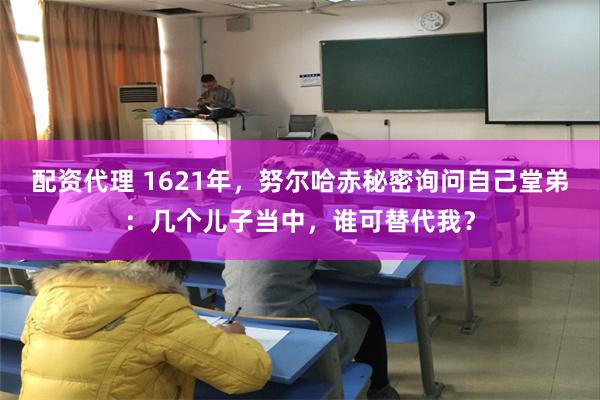 配资代理 1621年，努尔哈赤秘密询问自己堂弟：几个儿子当中，谁可替代我？